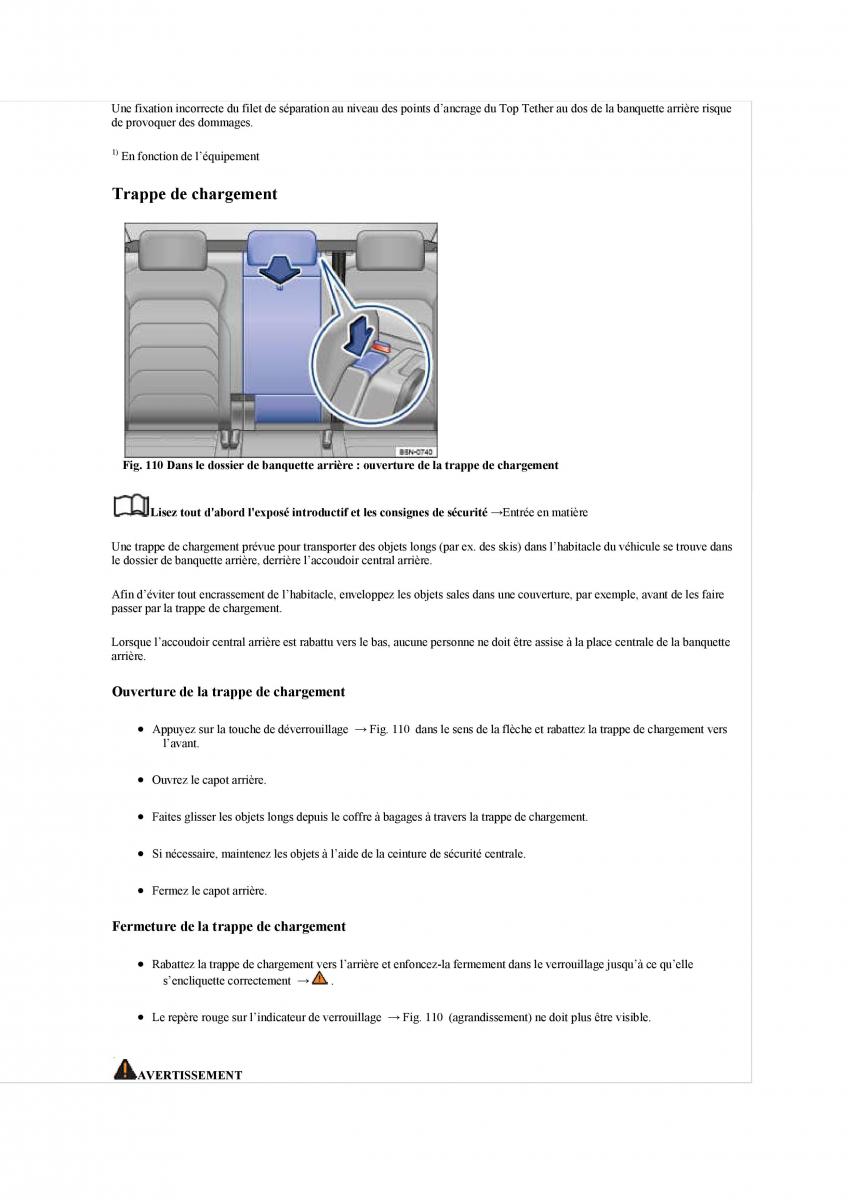 Une fixation incorrecte du filet de séparation au niveau des points d'ancrage du Top Tether au dos de la banquette arrière risque de provoquer des dommages.

$^{1)}$ En fonction de l'équipement

Trappe de chargement

B5N-0740

Fig. 110 Dans le dossier de banquette arrière : ouverture de la trappe de chargement

Lisez tout d'abord l'exposé introductif et les consignes de sécurité →Entrée en matière

Une trappe de chargement prévue pour transporter des objets longs (par ex. des skis) dans l'habitacle du véhicule se trouve dans le dossier de banquette arrière, derrière l'accoudoir central arrière.

Afin d'éviter tout encrassement de l'habitacle, enveloppez les objets sales dans une couverture, par exemple, avant de les faire passer par la trappe de chargement.

Lorsque l'accoudoir central arrière est rabattu vers le bas, aucune personne ne doit être assise à la place centrale de la banquette arrière.

Ouverture de la trappe de chargement

• Appuyez sur la touche de déverrouillage → Fig. 110 dans le sens de la flèche et rabattez la trappe de chargement vers l'avant.

• Ouvrez le capot arrière.

• Faites glisser les objets longs depuis le coffre à bagages à travers la trappe de chargement.

• Si nécessaire, maintenez les objets à l'aide de la ceinture de sécurité centrale.

• Fermez le capot arrière.

Fermeture de la trappe de chargement

• Rabattez la trappe de chargement vers l'arrière et enfoncez-la fermement dans le verrouillage jusqu'à ce qu'elle s'encliquette correctement → .

• Le repère rouge sur l'indicateur de verrouillage → Fig. 110 (agrandissement) ne doit plus être visible.

AVERTISSEMENT